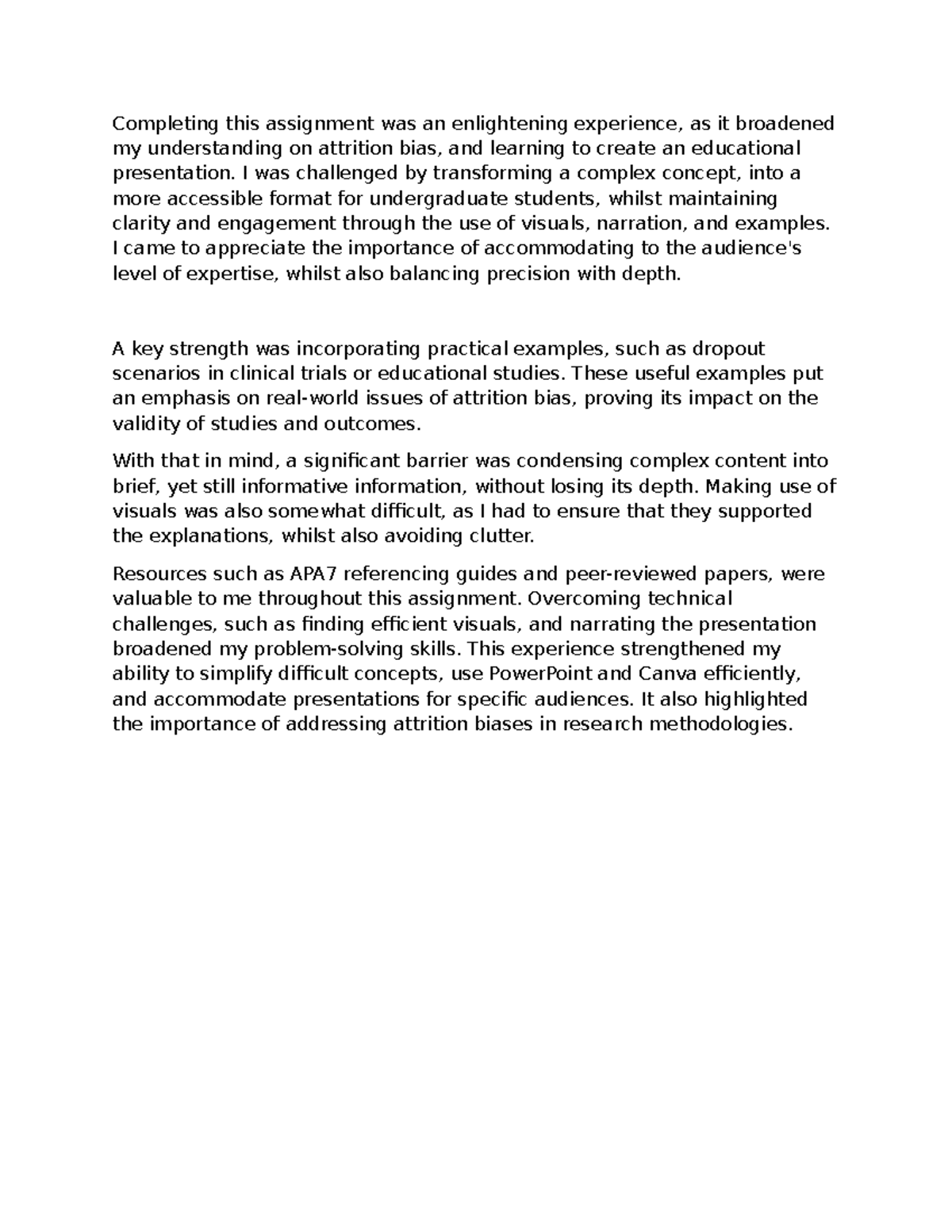 Completing this assignment was an enlightening experience, as it broadened my understanding on attrition bias, and learning to create an educational presentation. I was challenged by transforming a complex concept, into a more accessible format for undergraduate students, whilst maintaining clarity and engagement through the use of visuals, narration, and examples. I came to appreciate the importance of accommodating to the audience's level of expertise, whilst also balancing precision with depth.

A key strength was incorporating practical examples, such as dropout scenarios in clinical trials or educational studies. These useful examples put an emphasis on real-world issues of attrition bias, proving its impact on the validity of studies and outcomes.

With that in mind, a significant barrier was condensing complex content into brief, yet still informative information, without losing its depth. Making use of visuals was also somewhat difficult, as I had to ensure that they supported the explanations, whilst also avoiding clutter.

Resources such as APA7 referencing guides and peer-reviewed papers, were valuable to me throughout this assignment. Overcoming technical challenges, such as finding efficient visuals, and narrating the presentation broadened my problem-solving skills. This experience strengthened my ability to simplify difficult concepts, use PowerPoint and Canva efficiently, and accommodate presentations for specific audiences. It also highlighted the importance of addressing attrition biases in research methodologies.